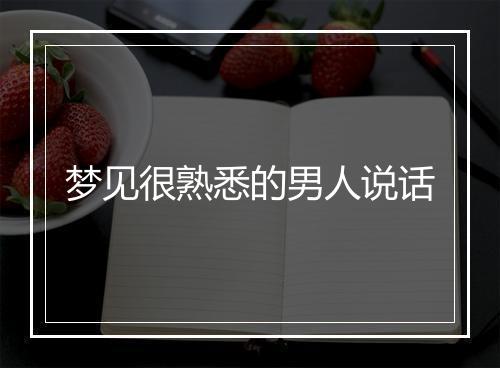 梦见很熟悉的男人说话